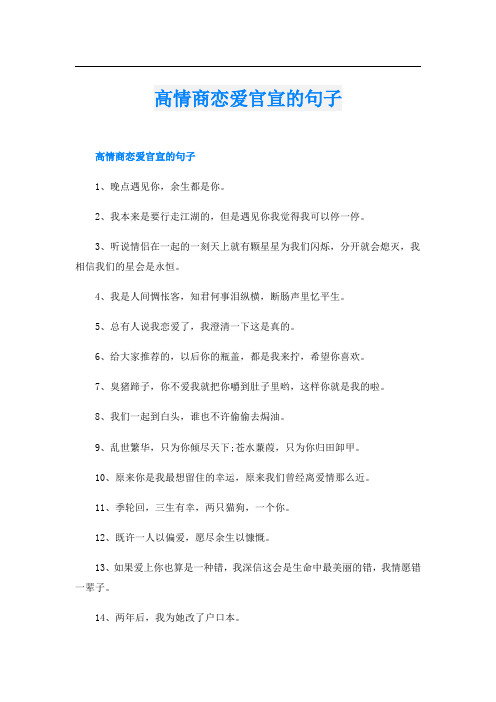 高情商恋爱官宣的句子

高情商恋爱官宣的句子

1、晚点遇见你，余生都是你。

2、我本来是要行走江湖的，但是遇见你我觉得我可以停一停。

3、听说情侣在一起的一刻天上就有颗星星为我们闪烁，分开就会熄灭，我相信我们的星会是永恒。

4、我是人间惆怅客，知君何事泪纵横，断肠声里忆平生。

5、总有人说我恋爱了，我澄清一下这是真的。

6、给大家推荐的，以后你的瓶盖，都是我来拧，希望你喜欢。

7、臭猪蹄子，你不爱我就把你嚼到肚子里哟，这样你就是我的啦。

8、我们一起到白头，谁也不许偷偷去焗油。

9、乱世繁华，只为你倾尽天下;苍水蒹葭，只为你归田卸甲。

10、原来你是我最想留住的幸运，原来我们曾经离爱情那么近。

11、季轮回，三生有幸，两只猫狗，一个你。

12、既许一人以偏爱，愿尽余生以慷慨。

13、如果爱上你也算是一种错，我深信这会是生命中最美丽的错，我情愿错一辈子。

14、两年后，我为她改了户口本。